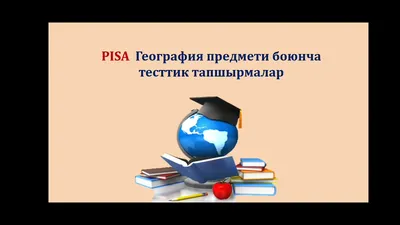 PISA География предмети боюнча тесттик тапшырмалар